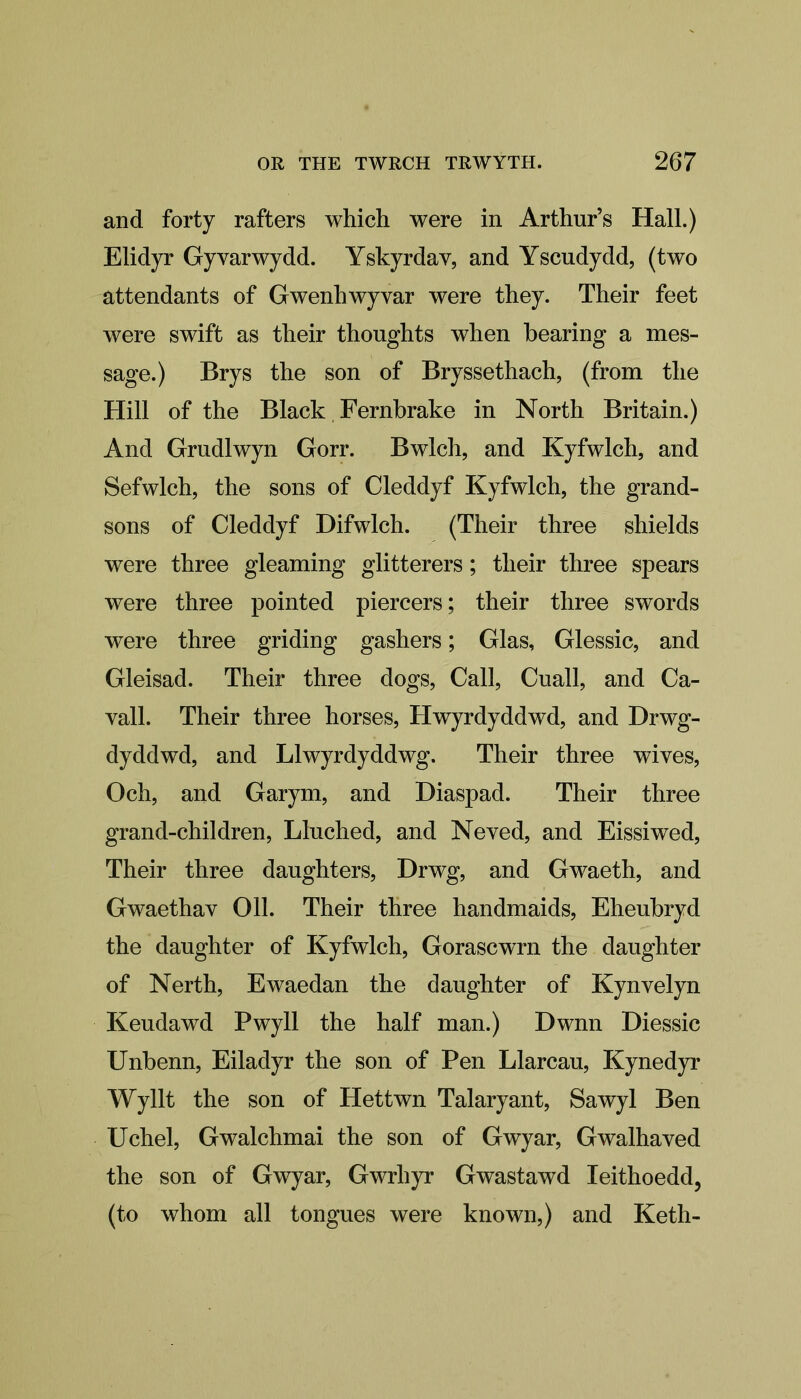 OR THE TWRCH TRWYTH. 267

and forty rafters which were in Arthur's Hall.) Elidyr Gyvarwydd. Yskyrdav, and Yscudydd, (two attendants of Gwenhwyvar were they. Their feet were swift as their thoughts when bearing a message.) Brys the son of Bryssethach, (from the Hill of the Black Fernbrake in North Britain.) And Grudlwyn Gorr. Bwlch, and Kyfwlch, and Sefwlch, the sons of Cleddyf Kyfwlch, the grandsons of Cleddyf Difwlch. (Their three shields were three gleaming glitterers; their three spears were three pointed piercers; their three swords were three griding gashers; Glas, Glessic, and Gleisad. Their three dogs, Call, Cuall, and Cavall. Their three horses, Hwyrdyddwd, and Drwgdyddwd, and Llwyrdyddwg. Their three wives, Och, and Garym, and Diaspad. Their three grand-children, Lluched, and Neved, and Eissiwed, Their three daughters, Drwg, and Gwaeth, and Gwaethav Oll. Their three handmaids, Eheubryd the daughter of Kyfwlch, Gorascwrn the daughter of Nerth, Ewaedan the daughter of Kynvelyn Keudawd Pwyll the half man.) Dwnn Diessic Unbenn, Eiladyr the son of Pen Llarcau, Kynedyr Wyllt the son of Hettwn Talaryant, Sawyl Ben Uchel, Gwalchmai the son of Gwyar, Gwalhaved the son of Gwyar, Gwrhyr Gwastawd Ieithoedd, (to whom all tongues were known,) and Keth-